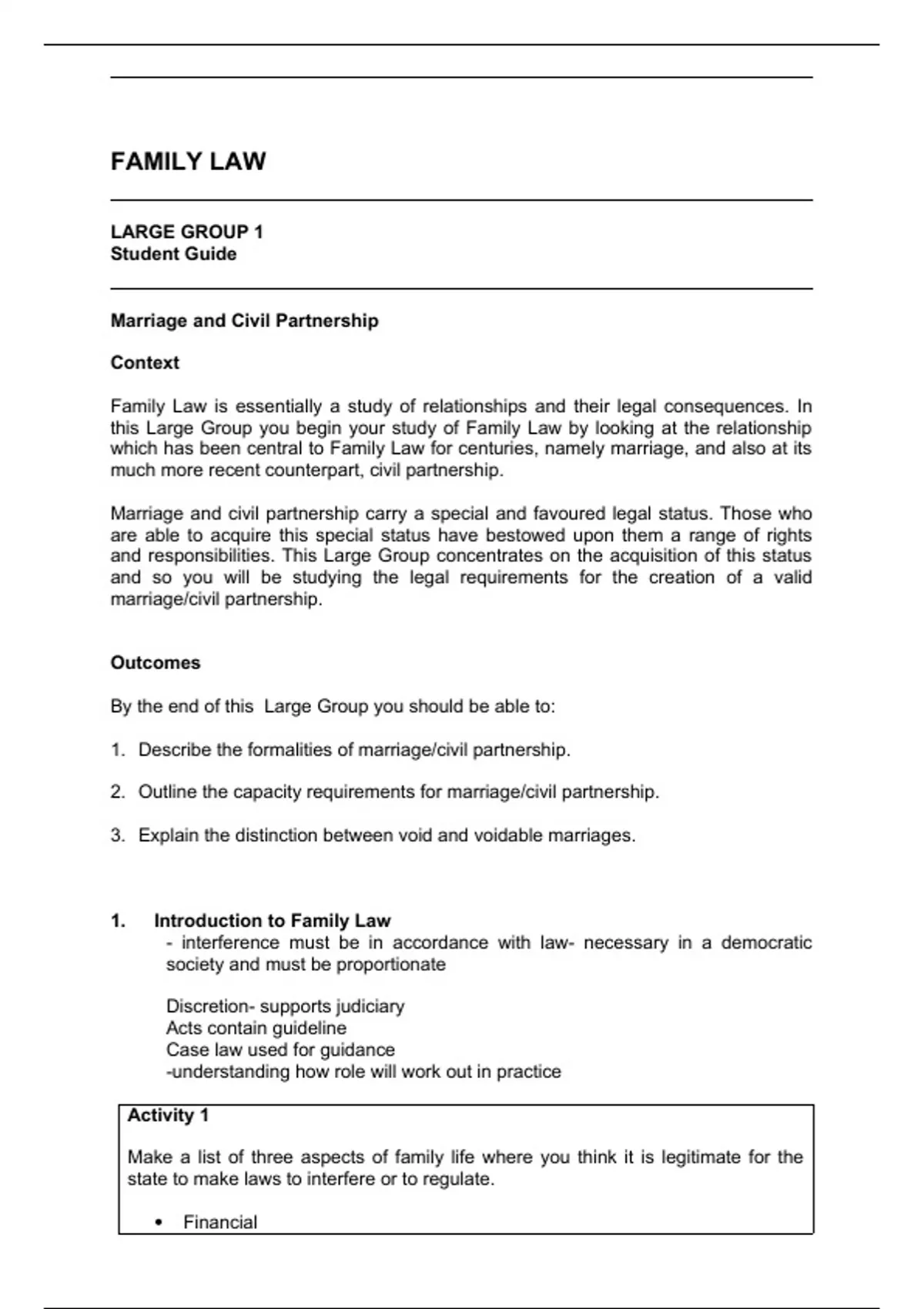 FAMILY LAW

LARGE GROUP 1
Student Guide

Marriage and Civil Partnership

Context

Family Law is essentially a study of relationships and their legal consequences. In this Large Group you begin your study of Family Law by looking at the relationship which has been central to Family Law for centuries, namely marriage, and also at its much more recent counterpart, civil partnership.

Marriage and civil partnership carry a special and favoured legal status. Those who are able to acquire this special status have bestowed upon them a range of rights and responsibilities. This Large Group concentrates on the acquisition of this status and so you will be studying the legal requirements for the creation of a valid marriage/civil partnership.

Outcomes

By the end of this  Large Group you should be able to:

1. Describe the formalities of marriage/civil partnership.

2. Outline the capacity requirements for marriage/civil partnership.

3. Explain the distinction between void and voidable marriages.

1. Introduction to Family Law
- interference must be in accordance with law- necessary in a democratic society and must be proportionate

Discretion- supports judiciary
Acts contain guideline
Case law used for guidance
-understanding how role will work out in practice

Activity 1

Make a list of three aspects of family life where you think it is legitimate for the state to make laws to interfere or to regulate.

• Financial